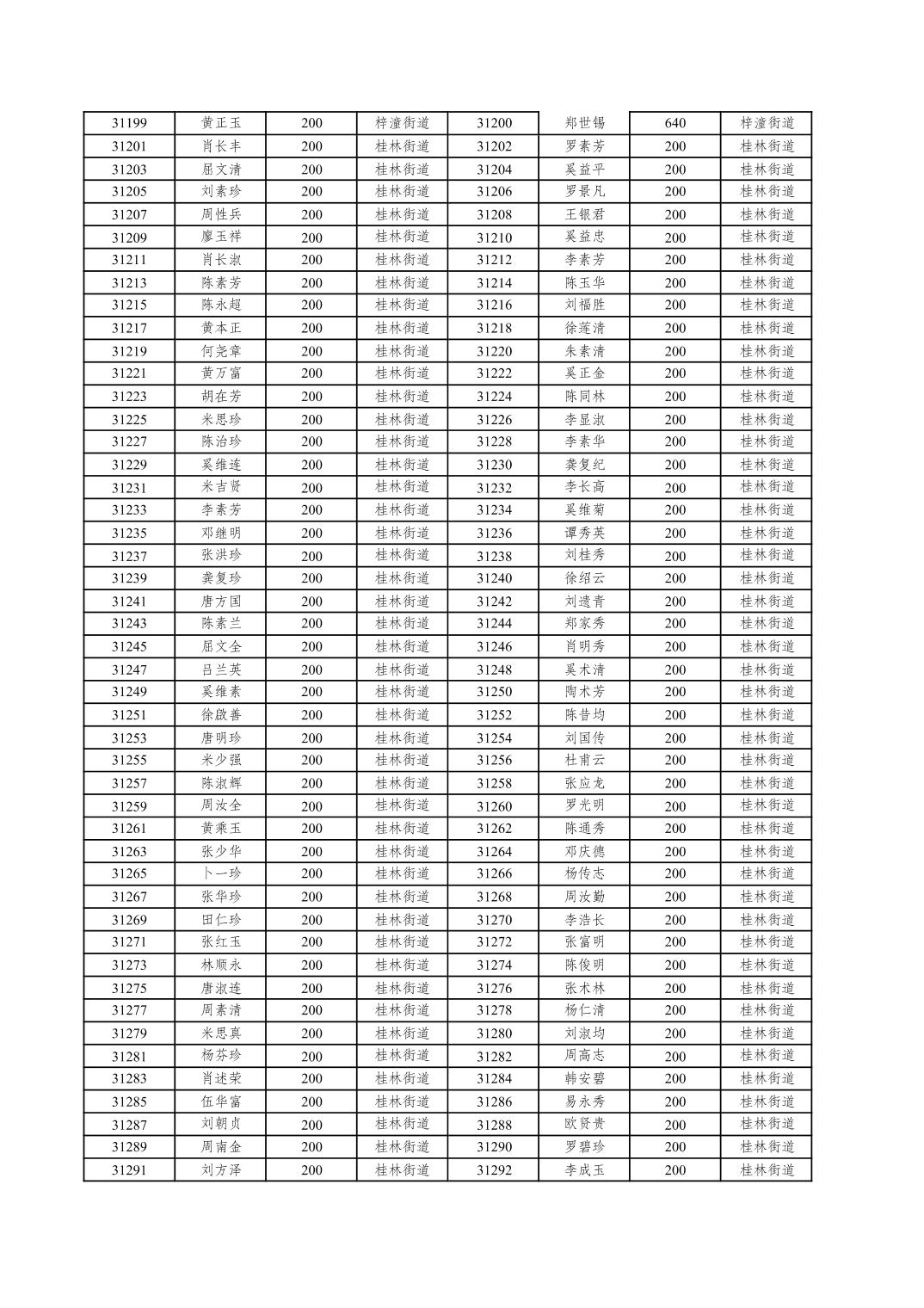 | 31199 | 黄正玉 | 200 | 梓潼街道 | 31200 | 郑世锡 | 640 | 梓潼街道 |
|---|---|---|---|---|---|---|---|
| 31201 | 肖长丰 | 200 | 桂林街道 | 31202 | 罗素芳 | 200 | 桂林街道 |
| 31203 | 屈文清 | 200 | 桂林街道 | 31204 | 奚益平 | 200 | 桂林街道 |
| 31205 | 刘素珍 | 200 | 桂林街道 | 31206 | 罗景凡 | 200 | 桂林街道 |
| 31207 | 周性兵 | 200 | 桂林街道 | 31208 | 王银君 | 200 | 桂林街道 |
| 31209 | 廖玉祥 | 200 | 桂林街道 | 31210 | 奚益忠 | 200 | 桂林街道 |
| 31211 | 肖长淑 | 200 | 桂林街道 | 31212 | 李素芳 | 200 | 桂林街道 |
| 31213 | 陈素芳 | 200 | 桂林街道 | 31214 | 陈玉华 | 200 | 桂林街道 |
| 31215 | 陈永超 | 200 | 桂林街道 | 31216 | 刘福胜 | 200 | 桂林街道 |
| 31217 | 黄本正 | 200 | 桂林街道 | 31218 | 徐莲清 | 200 | 桂林街道 |
| 31219 | 何尧章 | 200 | 桂林街道 | 31220 | 朱素清 | 200 | 桂林街道 |
| 31221 | 黄万富 | 200 | 桂林街道 | 31222 | 奚正金 | 200 | 桂林街道 |
| 31223 | 胡在芳 | 200 | 桂林街道 | 31224 | 陈同林 | 200 | 桂林街道 |
| 31225 | 米思珍 | 200 | 桂林街道 | 31226 | 李显淑 | 200 | 桂林街道 |
| 31227 | 陈治珍 | 200 | 桂林街道 | 31228 | 李素华 | 200 | 桂林街道 |
| 31229 | 奚维连 | 200 | 桂林街道 | 31230 | 龚复纪 | 200 | 桂林街道 |
| 31231 | 米吉贤 | 200 | 桂林街道 | 31232 | 李长高 | 200 | 桂林街道 |
| 31233 | 李素芳 | 200 | 桂林街道 | 31234 | 奚维菊 | 200 | 桂林街道 |
| 31235 | 邓继明 | 200 | 桂林街道 | 31236 | 谭秀英 | 200 | 桂林街道 |
| 31237 | 张洪珍 | 200 | 桂林街道 | 31238 | 刘桂秀 | 200 | 桂林街道 |
| 31239 | 龚复珍 | 200 | 桂林街道 | 31240 | 徐绍云 | 200 | 桂林街道 |
| 31241 | 唐方国 | 200 | 桂林街道 | 31242 | 刘遗青 | 200 | 桂林街道 |
| 31243 | 陈素兰 | 200 | 桂林街道 | 31244 | 郑家秀 | 200 | 桂林街道 |
| 31245 | 屈文全 | 200 | 桂林街道 | 31246 | 肖明秀 | 200 | 桂林街道 |
| 31247 | 吕兰英 | 200 | 桂林街道 | 31248 | 奚术清 | 200 | 桂林街道 |
| 31249 | 奚维素 | 200 | 桂林街道 | 31250 | 陶术芳 | 200 | 桂林街道 |
| 31251 | 徐啟善 | 200 | 桂林街道 | 31252 | 陈昔均 | 200 | 桂林街道 |
| 31253 | 唐明珍 | 200 | 桂林街道 | 31254 | 刘国传 | 200 | 桂林街道 |
| 31255 | 米少强 | 200 | 桂林街道 | 31256 | 杜甫云 | 200 | 桂林街道 |
| 31257 | 陈淑辉 | 200 | 桂林街道 | 31258 | 张应龙 | 200 | 桂林街道 |
| 31259 | 周汝全 | 200 | 桂林街道 | 31260 | 罗光明 | 200 | 桂林街道 |
| 31261 | 黄乘玉 | 200 | 桂林街道 | 31262 | 陈通秀 | 200 | 桂林街道 |
| 31263 | 张少华 | 200 | 桂林街道 | 31264 | 邓庆德 | 200 | 桂林街道 |
| 31265 | 卜一珍 | 200 | 桂林街道 | 31266 | 杨传志 | 200 | 桂林街道 |
| 31267 | 张华珍 | 200 | 桂林街道 | 31268 | 周汝勤 | 200 | 桂林街道 |
| 31269 | 田仁珍 | 200 | 桂林街道 | 31270 | 李浩长 | 200 | 桂林街道 |
| 31271 | 张红玉 | 200 | 桂林街道 | 31272 | 张富明 | 200 | 桂林街道 |
| 31273 | 林顺永 | 200 | 桂林街道 | 31274 | 陈俊明 | 200 | 桂林街道 |
| 31275 | 唐淑连 | 200 | 桂林街道 | 31276 | 张术林 | 200 | 桂林街道 |
| 31277 | 周素清 | 200 | 桂林街道 | 31278 | 杨仁清 | 200 | 桂林街道 |
| 31279 | 米思真 | 200 | 桂林街道 | 31280 | 刘淑均 | 200 | 桂林街道 |
| 31281 | 杨芬珍 | 200 | 桂林街道 | 31282 | 周高志 | 200 | 桂林街道 |
| 31283 | 肖述荣 | 200 | 桂林街道 | 31284 | 韩安碧 | 200 | 桂林街道 |
| 31285 | 伍华富 | 200 | 桂林街道 | 31286 | 易永秀 | 200 | 桂林街道 |
| 31287 | 刘朝贞 | 200 | 桂林街道 | 31288 | 欧贤贵 | 200 | 桂林街道 |
| 31289 | 周南金 | 200 | 桂林街道 | 31290 | 罗碧珍 | 200 | 桂林街道 |
| 31291 | 刘方泽 | 200 | 桂林街道 | 31292 | 李成玉 | 200 | 桂林街道 |